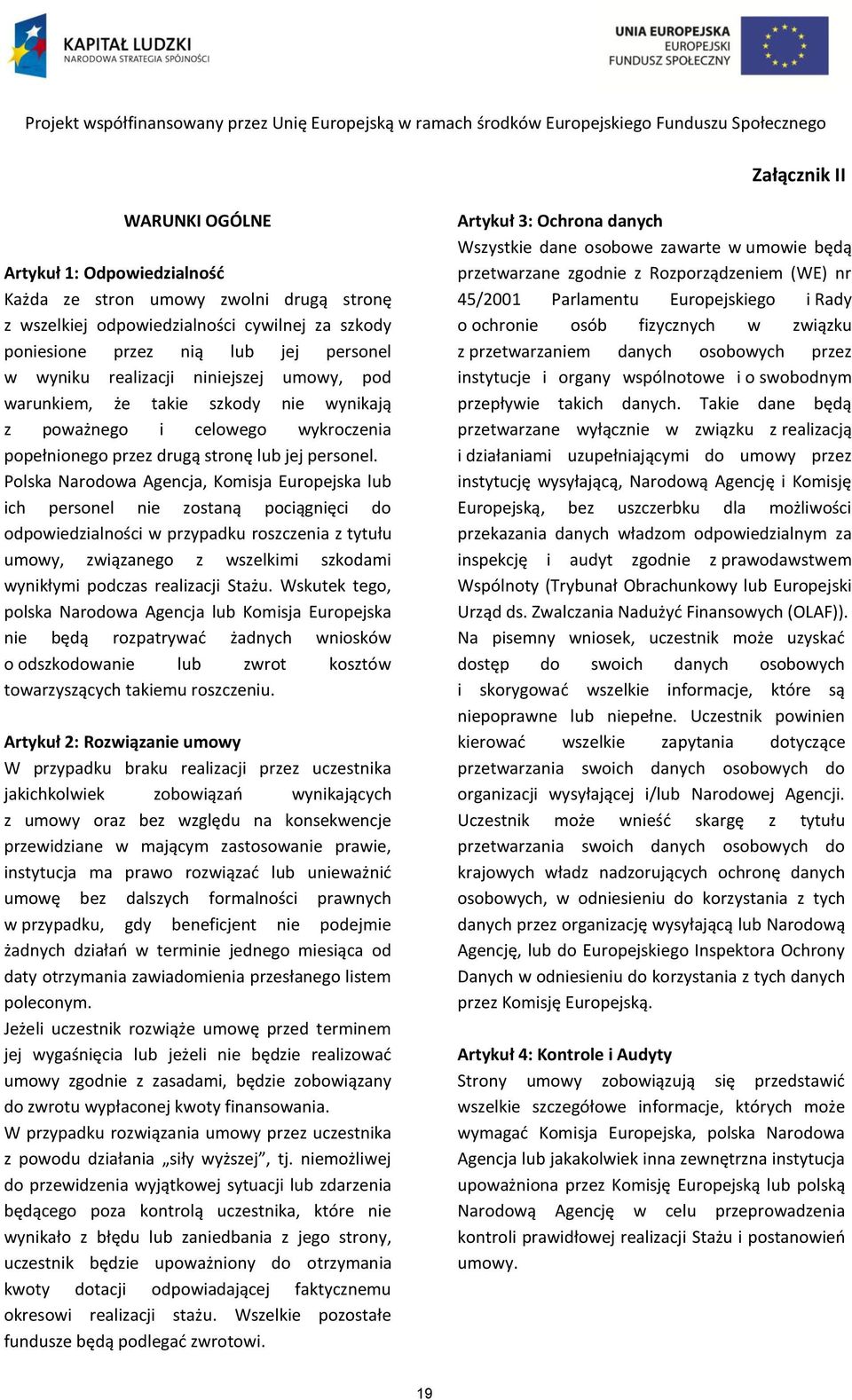 KAPITAŁ LUDZKI
NARODOWA STRATEGIA SPÓJNOŚCI

UNIA EUROPEJSKA
EUROPEJSKI
FUNDUSZ SPOŁECZNY

Projekt współfinansowany przez Unię Europejską w ramach środków Europejskiego Funduszu Społecznego

Załącznik II

WARUNKI OGÓLNE

Artykuł 1: Odpowiedzialność
Każda ze stron umowy zwolni drugą stronę z wszelkiej odpowiedzialności cywilnej za szkody poniesione przez nią lub jej personel w wyniku realizacji niniejszej umowy, pod warunkiem, że takie szkody nie wynikają z poważnego i celowego wykroczenia popełnionego przez drugą stronę lub jej personel.
Polska Narodowa Agencja, Komisja Europejska lub ich personel nie zostaną pociągnięci do odpowiedzialności w przypadku roszczenia z tytułu umowy, związanego z wszelkimi szkodami wynikłymi podczas realizacji Stażu. Wskutek tego, polska Narodowa Agencja lub Komisja Europejska nie będą rozpatrywać żadnych wniosków o odszkodowanie lub zwrot kosztów towarzyszących takiemu roszczeniu.

Artykuł 2: Rozwiązanie umowy
W przypadku braku realizacji przez uczestnika jakichkolwiek zobowiązań wynikających z umowy oraz bez względu na konsekwencje przewidziane w mającym zastosowanie prawie, instytucja ma prawo rozwiązać lub unieważnić umowę bez dalszych formalności prawnych w przypadku, gdy beneficjent nie podejmie żadnych działań w terminie jednego miesiąca od daty otrzymania zawiadomienia przesłanego listem poleconym.
Jeżeli uczestnik rozwiąże umowę przed terminem jej wygaśnięcia lub jeżeli nie będzie realizować umowy zgodnie z zasadami, będzie zobowiązany do zwrotu wypłaconej kwoty finansowania.
W przypadku rozwiązania umowy przez uczestnika z powodu działania „siły wyższej”, tj. niemożliwej do przewidzenia wyjątkowej sytuacji lub zdarzenia będącego poza kontrolą uczestnika, które nie wynikało z błędu lub zaniedbania z jego strony, uczestnik będzie upoważniony do otrzymania kwoty dotacji odpowiadającej faktycznemu okresowi realizacji stażu. Wszelkie pozostałe fundusze będą podlegać zwrotowi.

Artykuł 3: Ochrona danych
Wszystkie dane osobowe zawarte w umowie będą przetwarzane zgodnie z Rozporządzeniem (WE) nr 45/2001 Parlamentu Europejskiego i Rady o ochronie osób fizycznych w związku z przetwarzaniem danych osobowych przez instytucje i organy wspólnotowe i o swobodnym przepływie takich danych. Takie dane będą przetwarzane wyłącznie w związku z realizacją i działaniami uzupełniającymi do umowy przez instytucję wysyłającą, Narodową Agencję i Komisję Europejską, bez uszczerbku dla możliwości przekazania danych władzom odpowiedzialnym za inspekcję i audyt zgodnie z prawodawstwem Wspólnoty (Trybunał Obrachunkowy lub Europejski Urząd ds. Zwalczania Nadużyć Finansowych (OLAF)).
Na pisemny wniosek, uczestnik może uzyskać dostęp do swoich danych osobowych i skorygować wszelkie informacje, które są niepoprawne lub niepełne. Uczestnik powinien kierować wszelkie zapytania dotyczące przetwarzania swoich danych osobowych do organizacji wysyłającej i/lub Narodowej Agencji. Uczestnik może wnieść skargę z tytułu przetwarzania swoich danych osobowych do krajowych władz nadzorujących ochronę danych osobowych, w odniesieniu do korzystania z tych danych przez organizację wysyłającą lub Narodową Agencję, lub do Europejskiego Inspektora Ochrony Danych w odniesieniu do korzystania z tych danych przez Komisję Europejską.

Artykuł 4: Kontrole i Audyty
Strony umowy zobowiązują się przedstawić wszelkie szczegółowe informacje, których może wymagać Komisja Europejska, polska Narodowa Agencja lub jakakolwiek inna zewnętrzna instytucja upoważniona przez Komisję Europejską lub polską Narodową Agencję w celu przeprowadzenia kontroli prawidłowej realizacji Stażu i postanowień umowy.

19